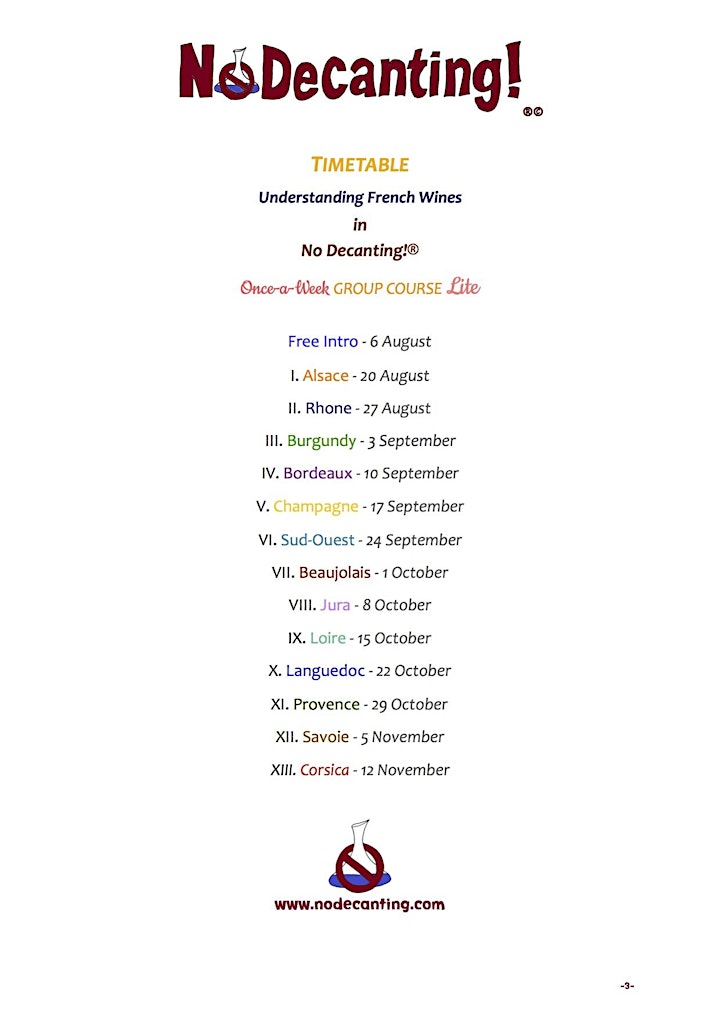 NoDecanting! ®©

TIMETABLE

Understanding French Wines
in
No Decanting!®

Once-a-Week GROUP COURSE Lite

Free Intro - 6 August

I. Alsace - 20 August

II. Rhone - 27 August

III. Burgundy - 3 September

IV. Bordeaux - 10 September

V. Champagne - 17 September

VI. Sud-Ouest - 24 September

VII. Beaujolais - 1 October

VIII. Jura - 8 October

IX. Loire - 15 October

X. Languedoc - 22 October

XI. Provence - 29 October

XII. Savoie - 5 November

XIII. Corsica - 12 November

www.nodecanting.com

-3-